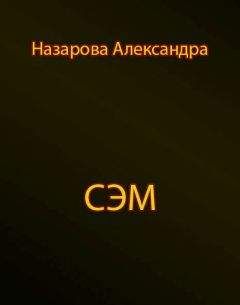 Назарова Александра

СЭМ